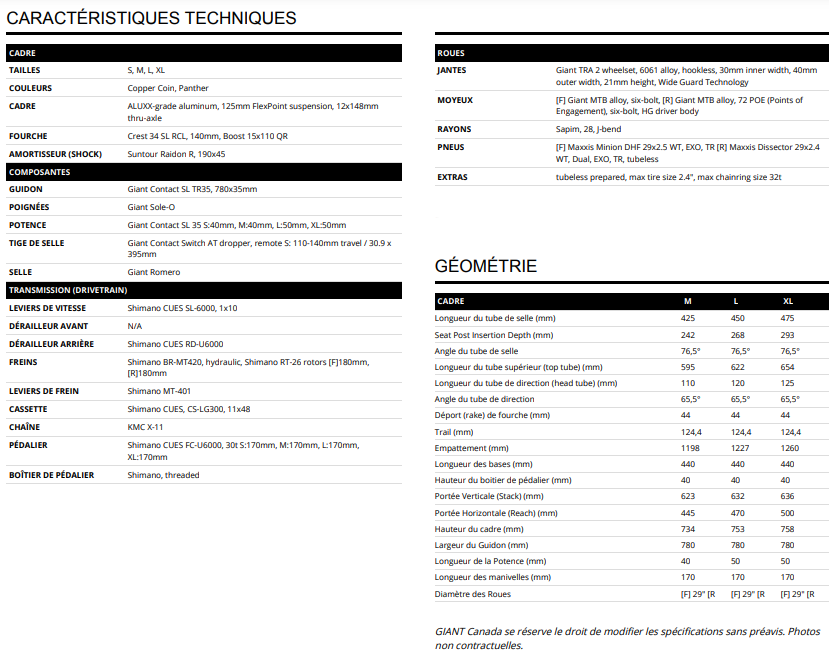 CARACTÉRISTIQUES TECHNIQUES

| CADRE | |
|---|---|
| TAILLES | S, M, L, XL |
| COULEURS | Copper Coin, Panther |
| CADRE | ALUXX-grade aluminum, 125mm FlexPoint suspension, 12x148mm thru-axle |
| FOURCHE | Crest 34 SL RCL, 140mm, Boost 15x110 QR |
| AMORTISSEUR (SHOCK) | Suntour Raidon R, 190x45 |
| COMPOSANTES | |
| GUIDON | Giant Contact SL TR35, 780x35mm |
| POIGNÉES | Giant Sole-O |
| POTENCE | Giant Contact SL 35 S:40mm, M:40mm, L:50mm, XL:50mm |
| TIGE DE SELLE | Giant Contact Switch AT dropper, remote S: 110-140mm travel / 30.9 x 395mm |
| SELLE | Giant Romero |
| TRANSMISSION (DRIVETRAIN) | |
| LEVIERS DE VITESSE | Shimano CUES SL-6000, 1x10 |
| DÉRAILLEUR AVANT | N/A |
| DÉRAILLEUR ARRIÈRE | Shimano CUES RD-U6000 |
| FREINS | Shimano BR-MT420, hydraulic, Shimano RT-26 rotors [F]180mm, [R]180mm |
| LEVIERS DE FREIN | Shimano MT-401 |
| CASSETTE | Shimano CUES, CS-LG300, 11x48 |
| CHAÎNE | KMC X-11 |
| PÉDALIER | Shimano CUES FC-U6000, 30t S:170mm, M:170mm, L:170mm, XL:170mm |
| BOÎTIER DE PÉDALIER | Shimano, threaded |

| ROUES | |
|---|---|
| JANTES | Giant TRA 2 wheelset, 6061 alloy, hookless, 30mm inner width, 40mm outer width, 21mm height, Wide Guard Technology |
| MOYEUX | [F] Giant MTB alloy, six-bolt, [R] Giant MTB alloy, 72 POE (Points of Engagement), six-bolt, HG driver body |
| RAYONS | Sapim, 28, J-bend |
| PNEUS | [F] Maxxis Minion DHF 29x2.5 WT, EXO, TR [R] Maxxis Dissector 29x2.4 WT, Dual, EXO, TR, tubeless |
| EXTRAS | tubeless prepared, max tire size 2.4", max chainring size 32t |

GÉOMÉTRIE

| CADRE | M | L | XL |
|---|---|---|---|
| Longueur du tube de selle (mm) | 425 | 450 | 475 |
| Seat Post Insertion Depth (mm) | 242 | 268 | 293 |
| Angle du tube de selle | 76,5° | 76,5° | 76,5° |
| Longueur du tube supérieur (top tube) (mm) | 595 | 622 | 654 |
| Longueur du tube de direction (head tube) (mm) | 110 | 120 | 125 |
| Angle du tube de direction | 65,5° | 65,5° | 65,5° |
| Déport (rake) de fourche (mm) | 44 | 44 | 44 |
| Trail (mm) | 124,4 | 124,4 | 124,4 |
| Empattement (mm) | 1198 | 1227 | 1260 |
| Longueur des bases (mm) | 440 | 440 | 440 |
| Hauteur du boitier de pédalier (mm) | 40 | 40 | 40 |
| Portée Verticale (Stack) (mm) | 623 | 632 | 636 |
| Portée Horizontale (Reach) (mm) | 445 | 470 | 500 |
| Hauteur du cadre (mm) | 734 | 753 | 758 |
| Largeur du Guidon (mm) | 780 | 780 | 780 |
| Longueur de la Potence (mm) | 40 | 50 | 50 |
| Longueur des manivelles (mm) | 170 | 170 | 170 |
| Diamètre des Roues | [F] 29" [R | [F] 29" [R | [F] 29" [R |

GIANT Canada se réserve le droit de modifier les spécifications sans préavis. Photos non contractuelles.